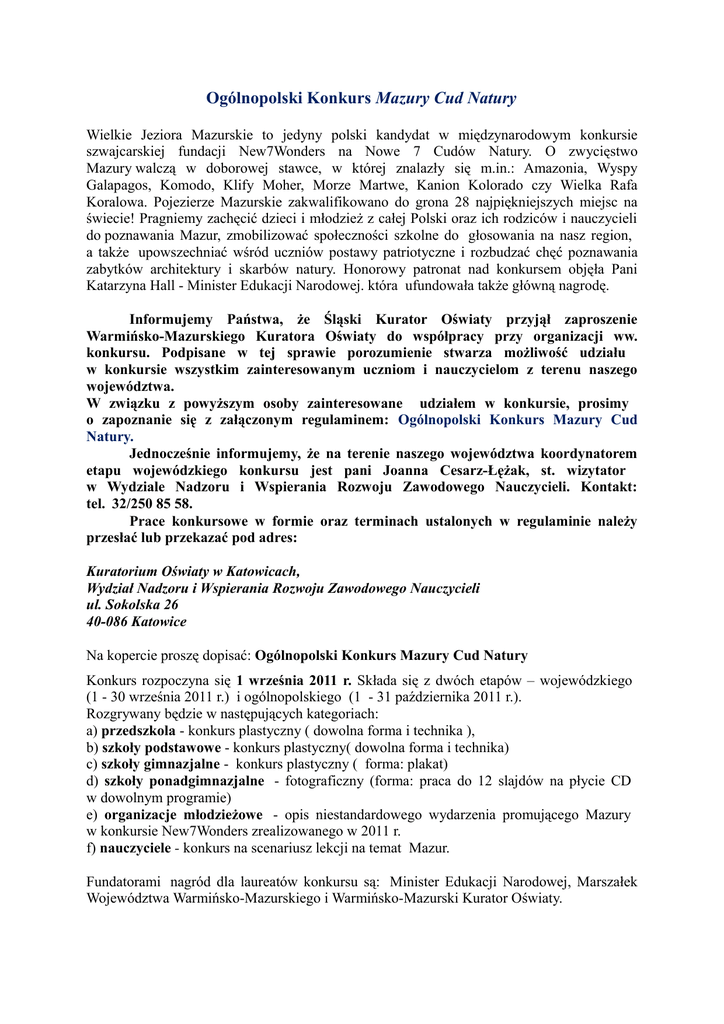 Ogólnopolski Konkurs Mazury Cud Natury

Wielkie Jeziora Mazurskie to jedyny polski kandydat w międzynarodowym konkursie szwajcarskiej fundacji New7Wonders na Nowe 7 Cudów Natury. O zwycięstwo Mazury walczą w doborowej stawce, w której znalazły się m.in.: Amazonia, Wyspy Galapagos, Komodo, Klify Moher, Morze Martwe, Kanion Kolorado czy Wielka Rafa Koralowa. Pojezierze Mazurskie zakwalifikowano do grona 28 najpiękniejszych miejsc na świecie! Pragniemy zachęcić dzieci i młodzież z całej Polski oraz ich rodziców i nauczycieli do poznawania Mazur, zmobilizować społeczności szkolne do głosowania na nasz region, a także upowszechniać wśród uczniów postawy patriotyczne i rozbudzać chęć poznawania zabytków architektury i skarbów natury. Honorowy patronat nad konkursem objęła Pani Katarzyna Hall - Minister Edukacji Narodowej. która ufundowała także główną nagrodę.

Informujemy Państwa, że Śląski Kurator Oświaty przyjął zaproszenie Warmińsko-Mazurskiego Kuratora Oświaty do współpracy przy organizacji ww. konkursu. Podpisane w tej sprawie porozumienie stwarza możliwość udziału w konkursie wszystkim zainteresowanym uczniom i nauczycielom z terenu naszego województwa.
W związku z powyższym osoby zainteresowane udziałem w konkursie, prosimy o zapoznanie się z załączonym regulaminem: Ogólnopolski Konkurs Mazury Cud Natury.
Jednocześnie informujemy, że na terenie naszego województwa koordynatorem etapu wojewódzkiego konkursu jest pani Joanna Cesarz-Łężak, st. wizytator w Wydziale Nadzoru i Wspierania Rozwoju Zawodowego Nauczycieli. Kontakt: tel. 32/250 85 58.
Prace konkursowe w formie oraz terminach ustalonych w regulaminie należy przesłać lub przekazać pod adres:

Kuratorium Oświaty w Katowicach,
Wydział Nadzoru i Wspierania Rozwoju Zawodowego Nauczycieli
ul. Sokolska 26
40-086 Katowice

Na kopercie proszę dopisać: Ogólnopolski Konkurs Mazury Cud Natury

Konkurs rozpoczyna się 1 września 2011 r. Składa się z dwóch etapów – wojewódzkiego (1 - 30 września 2011 r.) i ogólnopolskiego (1 - 31 października 2011 r.).
Rozgrywany będzie w następujących kategoriach:
a) przedszkola - konkurs plastyczny ( dowolna forma i technika ),
b) szkoły podstawowe - konkurs plastyczny( dowolna forma i technika)
c) szkoły gimnazjalne - konkurs plastyczny ( forma: plakat)
d) szkoły ponadgimnazjalne - fotograficzny (forma: praca do 12 slajdów na płycie CD w dowolnym programie)
e) organizacje młodzieżowe - opis niestandardowego wydarzenia promującego Mazury w konkursie New7Wonders zrealizowanego w 2011 r.
f) nauczyciele - konkurs na scenariusz lekcji na temat Mazur.

Fundatorami nagród dla laureatów konkursu są: Minister Edukacji Narodowej, Marszałek Województwa Warmińsko-Mazurskiego i Warmińsko-Mazurski Kurator Oświaty.